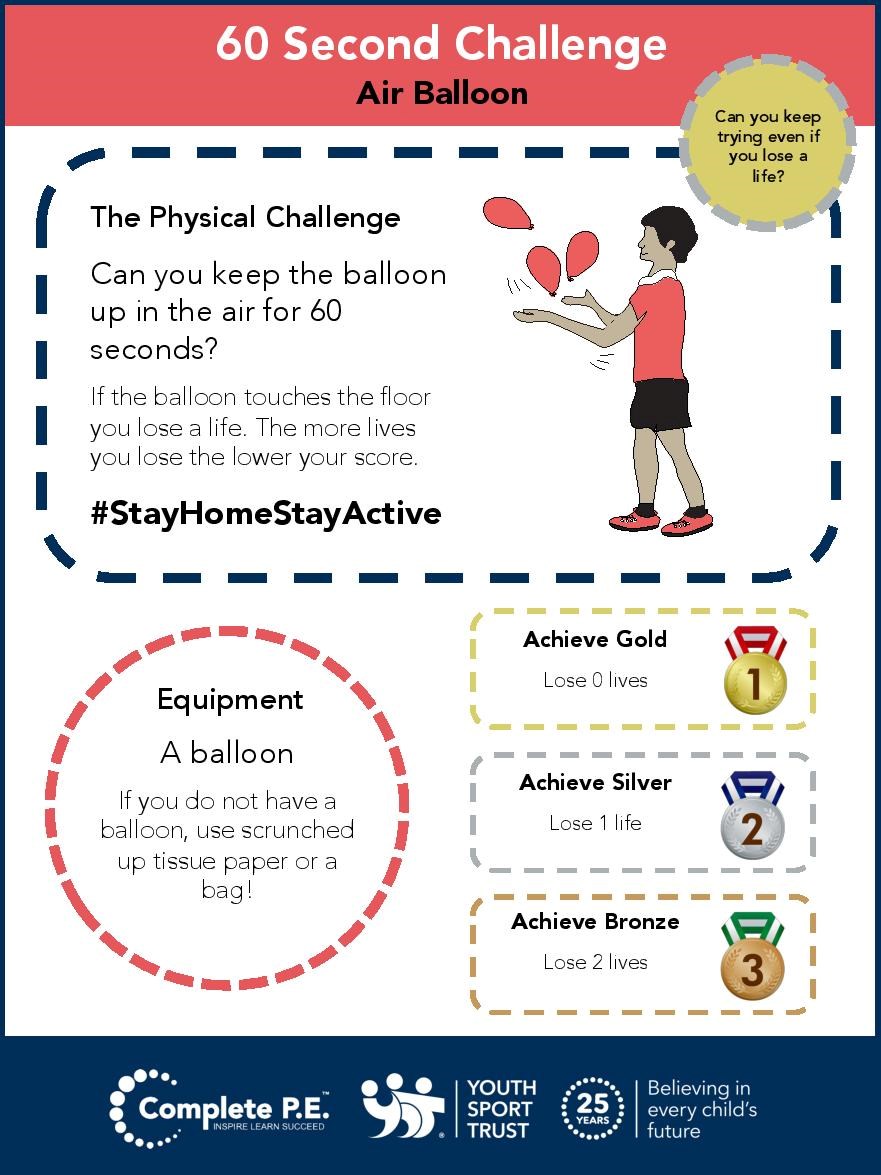 60 Second Challenge
Air Balloon

Can you keep trying even if you lose a life?

The Physical Challenge

Can you keep the balloon up in the air for 60 seconds?

If the balloon touches the floor you lose a life. The more lives you lose the lower your score.

#StayHomeStayActive

Equipment

A balloon

If you do not have a balloon, use scrunched up tissue paper or a bag!

Achieve Gold
Lose 0 lives
1

Achieve Silver
Lose 1 life
2

Achieve Bronze
Lose 2 lives
3

Complete P.E.™
INSPIRE LEARN SUCCEED

YOUTH
SPORT
TRUST

25 YEARS

Believing in every child's future